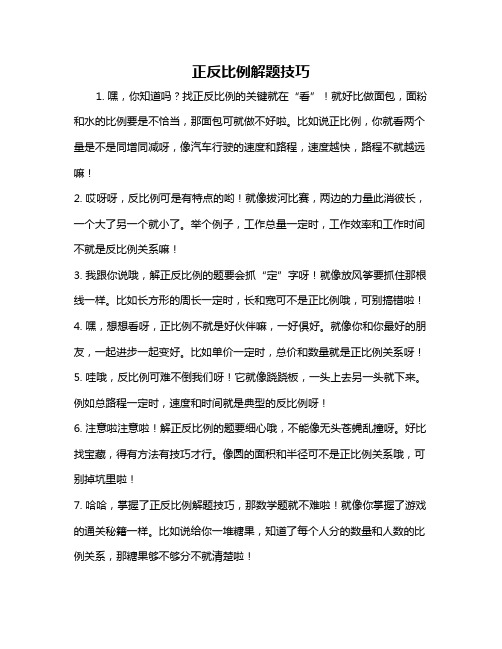 正反比例解题技巧

1. 嘿，你知道吗？找正反比例的关键就在“看”！就好比做面包，面粉和水的比例要是不恰当，那面包可就做不好啦。比如说正比例，你就看两个量是不是同增同减呀，像汽车行驶的速度和路程，速度越快，路程不就越远嘛！

2. 哎呀呀，反比例可是有特点的哟！就像拔河比赛，两边的力量此消彼长，一个大了另一个就小了。举个例子，工作总量一定时，工作效率和工作时间不就是反比例关系嘛！

3. 我跟你说哦，解正反比例的题要会抓“定”字呀！就像放风筝要抓住那根线一样。比如长方形的周长一定时，长和宽可不是正比例哦，可别搞错啦！

4. 嘿，想想看呀，正比例不就是好伙伴嘛，一好俱好。就像你和你最好的朋友，一起进步一起变好。比如单价一定时，总价和数量就是正比例关系呀！

5. 哇哦，反比例可难不倒我们呀！它就像跷跷板，一头上去另一头就下来。例如总路程一定时，速度和时间就是典型的反比例呀！

6. 注意啦注意啦！解正反比例的题要细心哦，不能像无头苍蝇乱撞呀。好比找宝藏，得有方法有技巧才行。像圆的面积和半径可不是正比例关系哦，可别掉坑里啦！

7. 哈哈，掌握了正反比例解题技巧，那数学题就不难啦！就像你掌握了游戏的通关秘籍一样。比如说给你一堆糖果，知道了每个人分的数量和人数的比例关系，那糖果够不够分不就清楚啦！